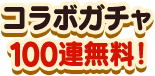 コラボガチャ
100連無料！